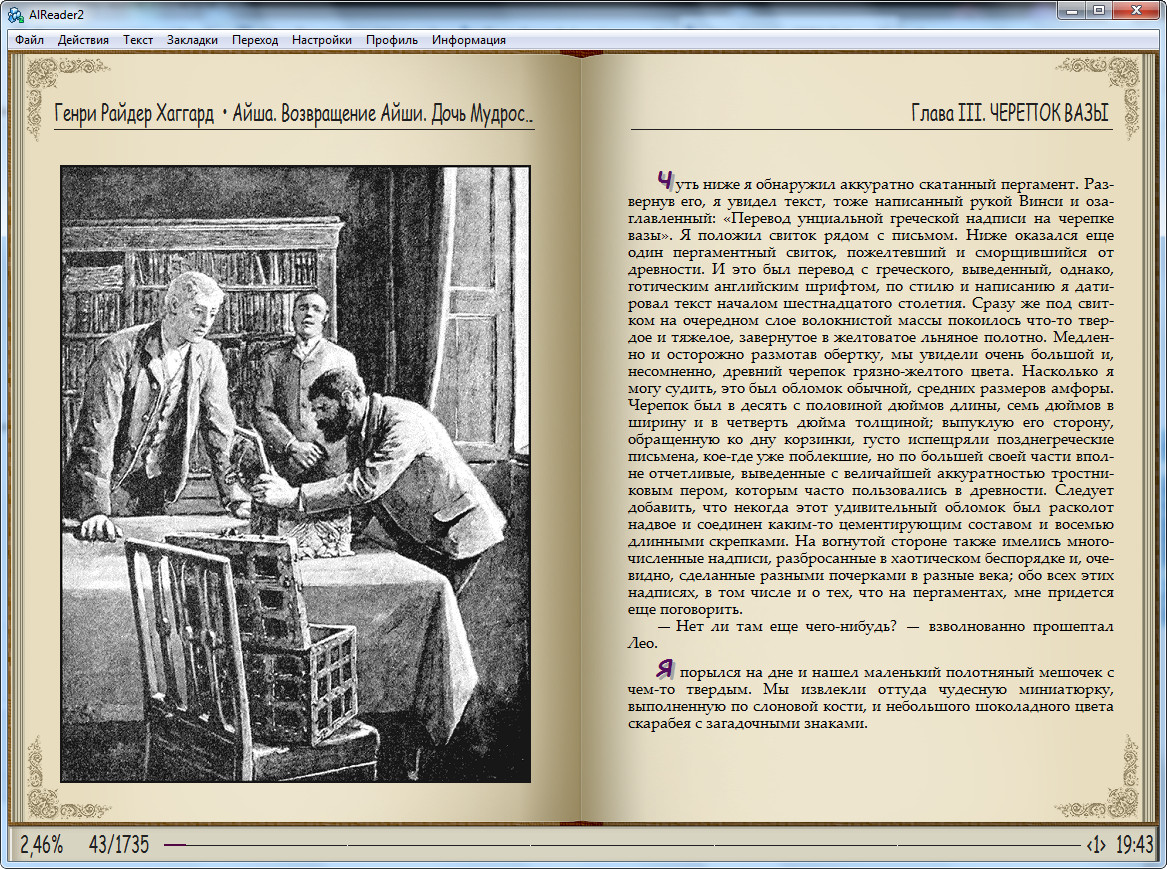 AlReader2

Файл Действия Текст Закладки Переход Настройки Профиль Информация

Генри Райдер Хаггард • Айша. Возвращение Айши. Дочь Мудрос..

Глава III. ЧЕРЕПОК ВАЗЫ

Чуть ниже я обнаружил аккуратно скатанный пергамент. Развернув его, я увидел текст, тоже написанный рукой Винси и озаглавленный: «Перевод унциальной греческой надписи на черепке вазы». Я положил свиток рядом с письмом. Ниже оказался еще один пергаментный свиток, пожелтевший и сморщившийся от древности. И это был перевод с греческого, выведенный, однако, готическим английским шрифтом, по стилю и написанию я датировал текст началом шестнадцатого столетия. Сразу же под свитком на очередном слое волокнистой массы покоилось что-то твердое и тяжелое, завернутое в желтоватое льняное полотно. Медленно и осторожно размотав обертку, мы увидели очень большой и, несомненно, древний черепок грязно-желтого цвета. Насколько я могу судить, это был обломок обычной, средних размеров амфоры. Черепок был в десять с половиной дюймов длины, семь дюймов в ширину и в четверть дюйма толщиной; выпуклую его сторону, обращенную ко дну корзинки, густо испещряли позднегреческие письмена, кое-где уже поблекшие, но по большей своей части вполне отчетливые, выведенные с величайшей аккуратностью тростниковым пером, которым часто пользовались в древности. Следует добавить, что некогда этот удивительный обломок был расколот надвое и соединен каким-то цементирующим составом и восемью длинными скрепками. На вогнутой стороне также имелись многочисленные надписи, разбросанные в хаотическом беспорядке и, очевидно, сделанные разными почерками в разные века; обо всех этих надписях, в том числе и о тех, что на пергаментах, мне придется еще поговорить.

— Нет ли там еще чего-нибудь? — взволнованно прошептал Лео.

Я порылся на дне и нашел маленький полотняный мешочек с чем-то твердым. Мы извлекли оттуда чудесную миниатюрку, выполненную по слоновой кости, и небольшого шоколадного цвета скарабея с загадочными знаками.

2,46% 43/1735 ‹1› 19:43